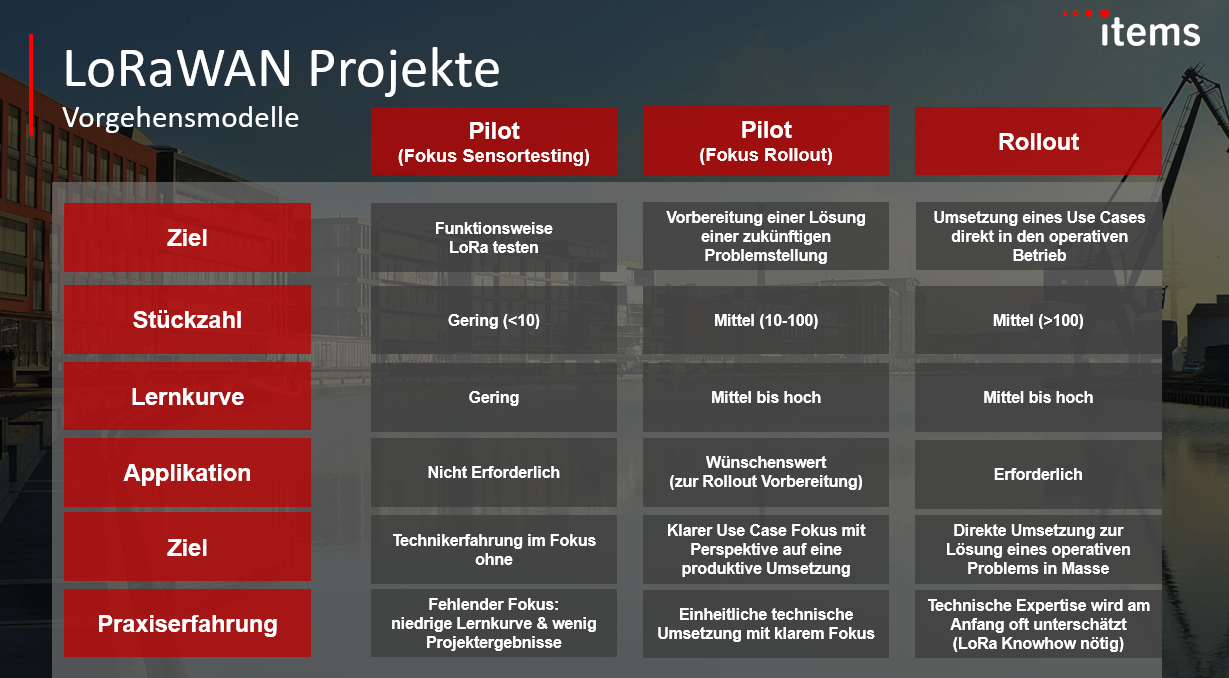 items

LoRaWAN Projekte
Vorgehensmodelle

| | Pilot (Fokus Sensortesting) | Pilot (Fokus Rollout) | Rollout |
|---|---|---|---|
| Ziel | Funktionsweise LoRa testen | Vorbereitung einer Lösung einer zukünftigen Problemstellung | Umsetzung eines Use Cases direkt in den operativen Betrieb |
| Stückzahl | Gering (<10) | Mittel (10-100) | Mittel (>100) |
| Lernkurve | Gering | Mittel bis hoch | Mittel bis hoch |
| Applikation | Nicht Erforderlich | Wünschenswert (zur Rollout Vorbereitung) | Erforderlich |
| Ziel | Technikerfahrung im Fokus ohne | Klarer Use Case Fokus mit Perspektive auf eine produktive Umsetzung | Direkte Umsetzung zur Lösung eines operativen Problems in Masse |
| Praxiserfahrung | Fehlender Fokus: niedrige Lernkurve & wenig Projektergebnisse | Einheitliche technische Umsetzung mit klarem Fokus | Technische Expertise wird am Anfang oft unterschätzt (LoRa Knowhow nötig) |